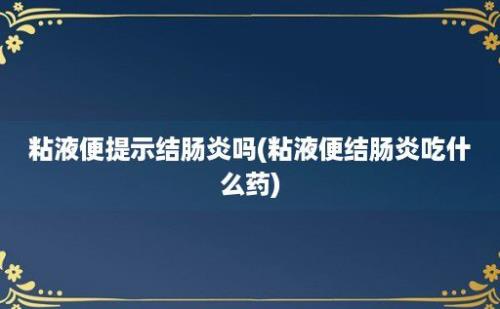 粘液便提示结肠炎吗(粘液便结肠炎吃什么药)